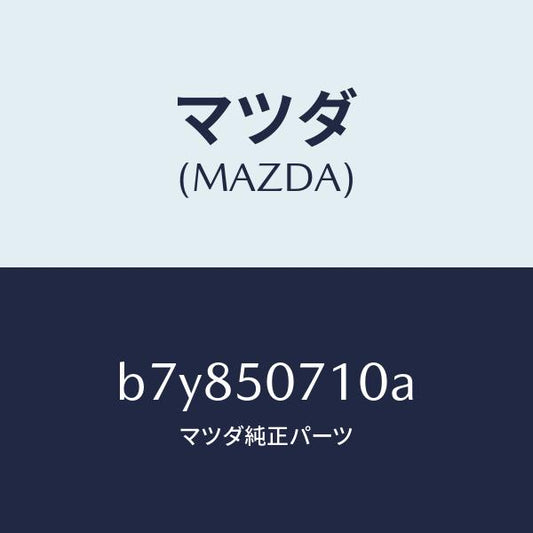 マツダ
(MAZDA)

b7y850710a
マツダ純正パーツ